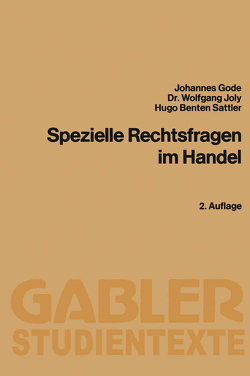 Johannes Gode
Dr. Wolfgang Joly
Hugo Benten Sattler

Spezielle Rechtsfragen im Handel

2. Auflage

GABLER
STUDIENTEXTE